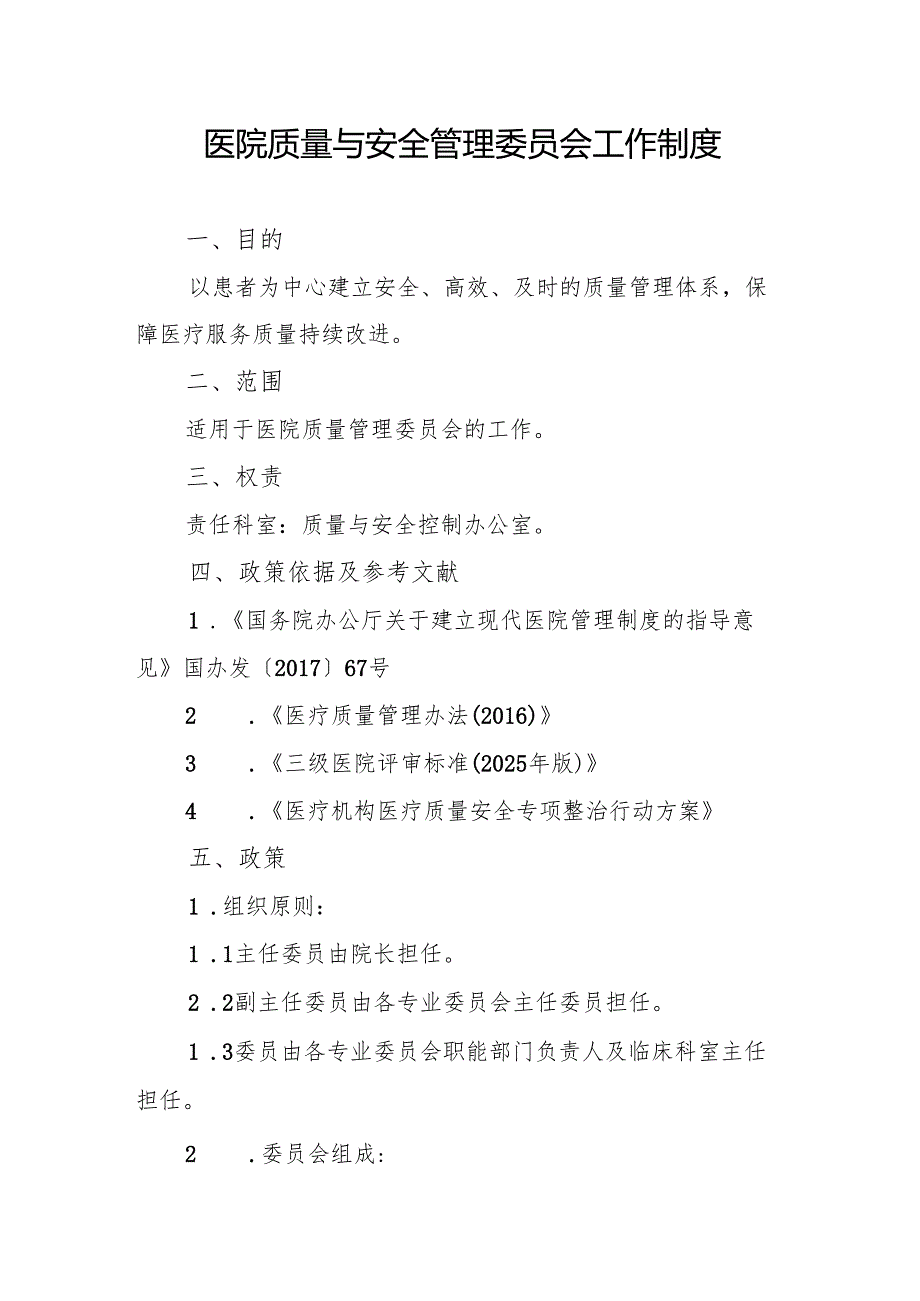 医院质量与安全管理委员会工作制度

一、目的

以患者为中心建立安全、高效、及时的质量管理体系，保障医疗服务质量持续改进。

二、范围

适用于医院质量管理委员会的工作。

三、权责

责任科室：质量与安全控制办公室。

四、政策依据及参考文献

1．《国务院办公厅关于建立现代医院管理制度的指导意见》国办发〔2017〕67号

2　．《医疗质量管理办法(2016)》

3　．《三级医院评审标准(2025年版)》

4　．《医疗机构医疗质量安全专项整治行动方案》

五、政策

1．组织原则：

1．1主任委员由院长担任。

2．2副主任委员由各专业委员会主任委员担任。

1．3委员由各专业委员会职能部门负责人及临床科室主任担任。

2　．委员会组成：